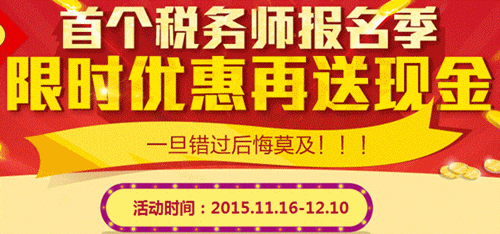 首个税务师报名季
限时优惠再送现金

一旦错过后悔莫及！！！

活动时间：2015.11.16-12.10